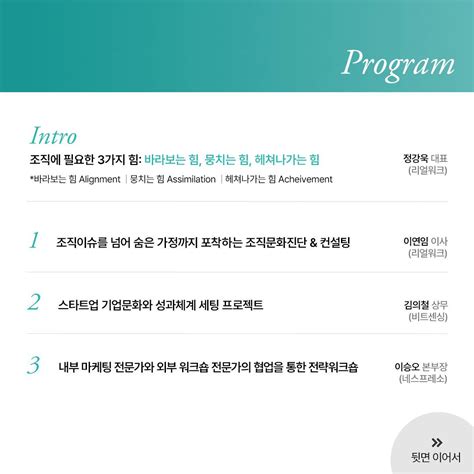 Program

Intro

조직에 필요한 3가지 힘: 바라보는 힘, 뭉치는 힘, 헤쳐나가는 힘

*바라보는 힘 Alignment | 뭉치는 힘 Assimilation | 헤쳐나가는 힘 Acheivement

정강욱 대표
(리얼워크)

1 조직이슈를 넘어 숨은 가정까지 포착하는 조직문화진단 & 컨설팅

이연임 이사
(리얼워크)

2 스타트업 기업문화와 성과체계 세팅 프로젝트

김의철 상무
(비트센싱)

3 내부 마케팅 전문가와 외부 워크숍 전문가의 협업을 통한 전략워크숍

이승오 본부장
(네스프레소)

»
뒷면 이어서